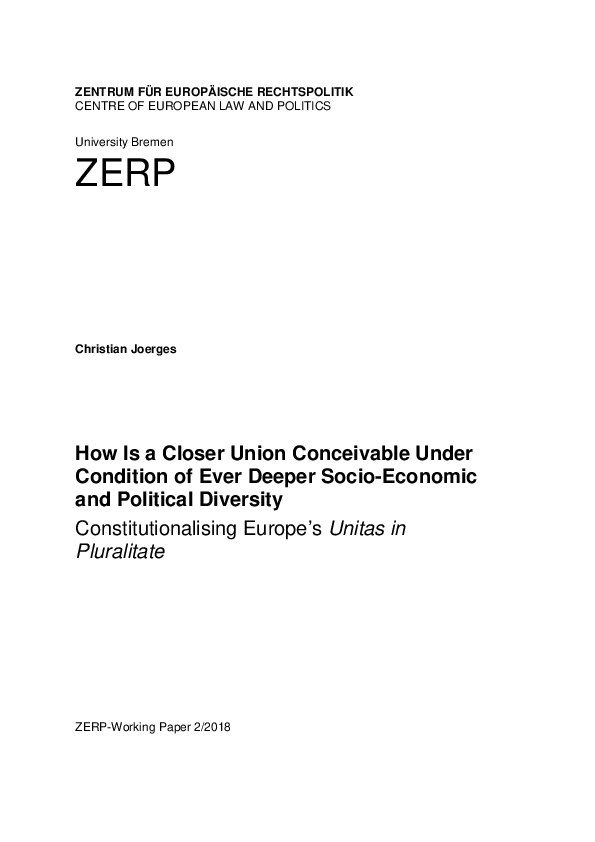 ZENTRUM FÜR EUROPÄISCHE RECHTSPOLITIK
CENTRE OF EUROPEAN LAW AND POLITICS

University Bremen

ZERP

Christian Joerges

How Is a Closer Union Conceivable Under Condition of Ever Deeper Socio-Economic and Political Diversity

Constitutionalising Europe's Unitas in Pluralitate

ZERP-Working Paper 2/2018